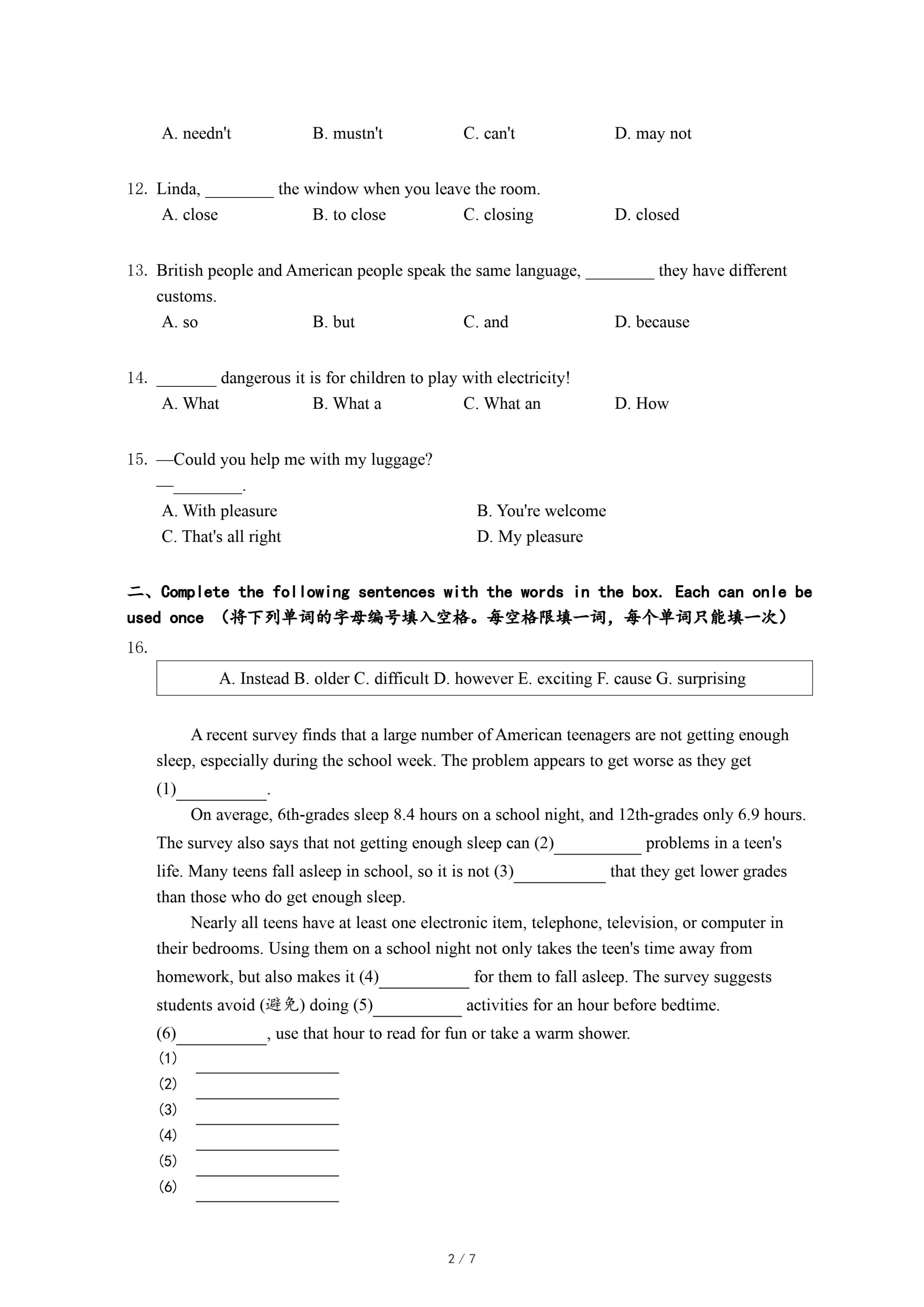 A. needn't B. mustn't C. can't D. may not

12. Linda, ________ the window when you leave the room.
A. close B. to close C. closing D. closed

13. British people and American people speak the same language, ________ they have different customs.
A. so B. but C. and D. because

14. _______ dangerous it is for children to play with electricity!
A. What B. What a C. What an D. How

15. —Could you help me with my luggage?
—________.
A. With pleasure B. You're welcome
C. That's all right D. My pleasure

二、Complete the following sentences with the words in the box. Each can onle be used once （将下列单词的字母编号填入空格。每空格限填一词，每个单词只能填一次）
16.

A. Instead B. older C. difficult D. however E. exciting F. cause G. surprising

A recent survey finds that a large number of American teenagers are not getting enough sleep, especially during the school week. The problem appears to get worse as they get (1)__________.

On average, 6th-grades sleep 8.4 hours on a school night, and 12th-grades only 6.9 hours. The survey also says that not getting enough sleep can (2)__________ problems in a teen's life. Many teens fall asleep in school, so it is not (3)__________ that they get lower grades than those who do get enough sleep.

Nearly all teens have at least one electronic item, telephone, television, or computer in their bedrooms. Using them on a school night not only takes the teen's time away from homework, but also makes it (4)__________ for them to fall asleep. The survey suggests students avoid (避免) doing (5)__________ activities for an hour before bedtime. (6)__________, use that hour to read for fun or take a warm shower.
(1) ________________
(2) ________________
(3) ________________
(4) ________________
(5) ________________
(6) ________________

2 / 7